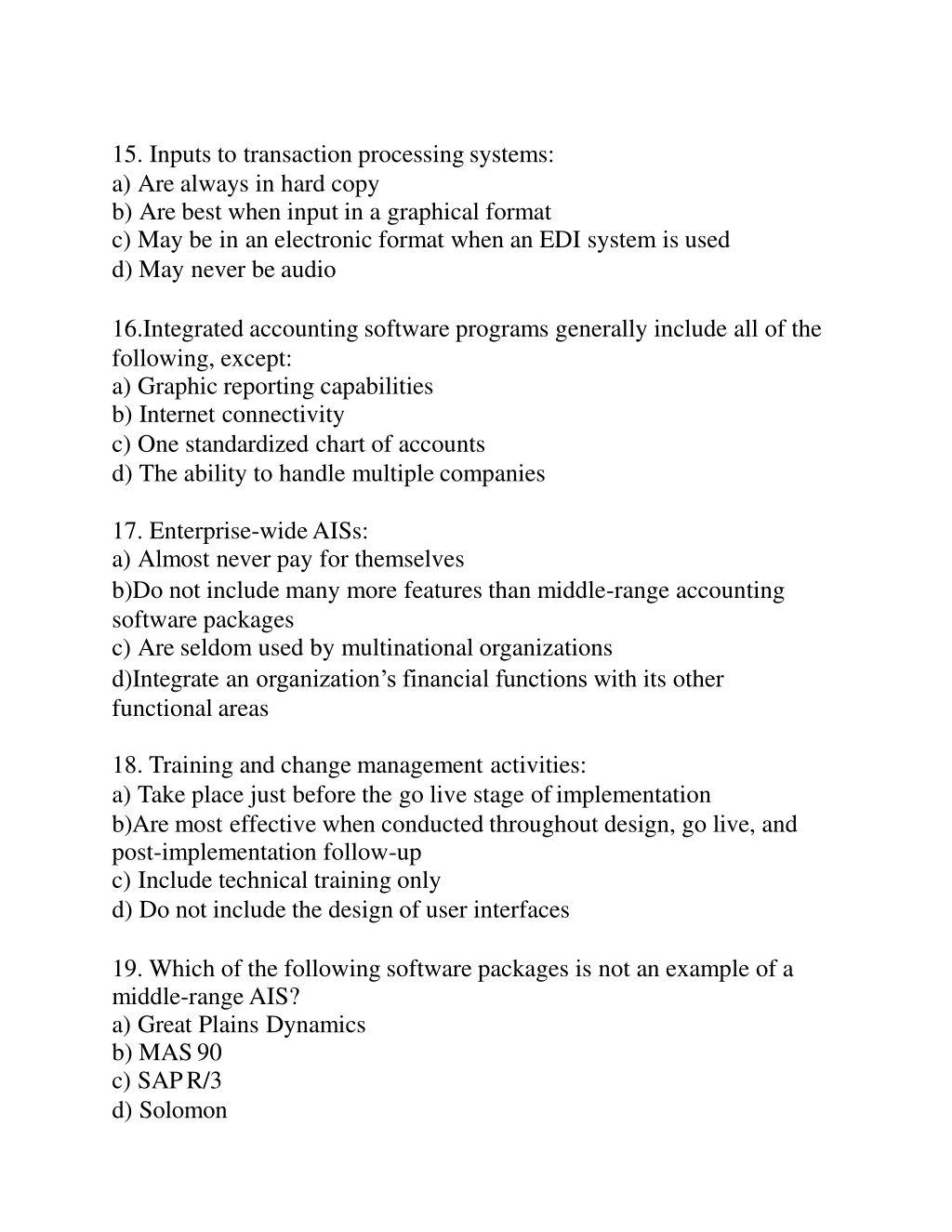 15. Inputs to transaction processing systems:
a) Are always in hard copy
b) Are best when input in a graphical format
c) May be in an electronic format when an EDI system is used
d) May never be audio

16.Integrated accounting software programs generally include all of the following, except:
a) Graphic reporting capabilities
b) Internet connectivity
c) One standardized chart of accounts
d) The ability to handle multiple companies

17. Enterprise-wide AISs:
a) Almost never pay for themselves
b)Do not include many more features than middle-range accounting software packages
c) Are seldom used by multinational organizations
d)Integrate an organization's financial functions with its other functional areas

18. Training and change management activities:
a) Take place just before the go live stage of implementation
b)Are most effective when conducted throughout design, go live, and post-implementation follow-up
c) Include technical training only
d) Do not include the design of user interfaces

19. Which of the following software packages is not an example of a middle-range AIS?
a) Great Plains Dynamics
b) MAS 90
c) SAP R/3
d) Solomon